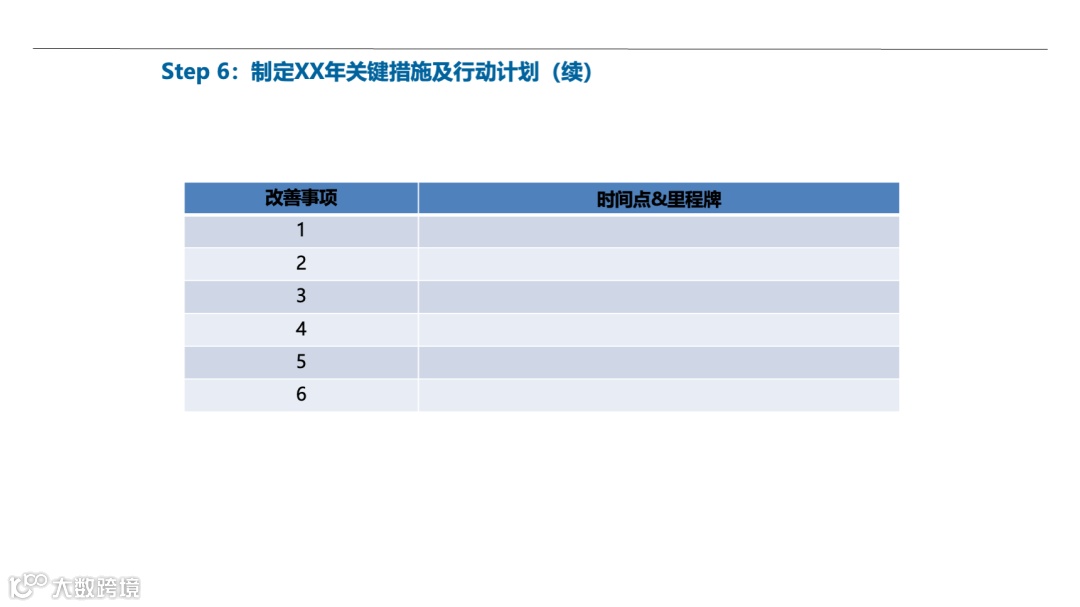 Step 6：制定XX年关键措施及行动计划（续）

| 改善事项 | 时间点&里程牌 |
|---|---|
| 1 | |
| 2 | |
| 3 | |
| 4 | |
| 5 | |
| 6 | |

大数跨境